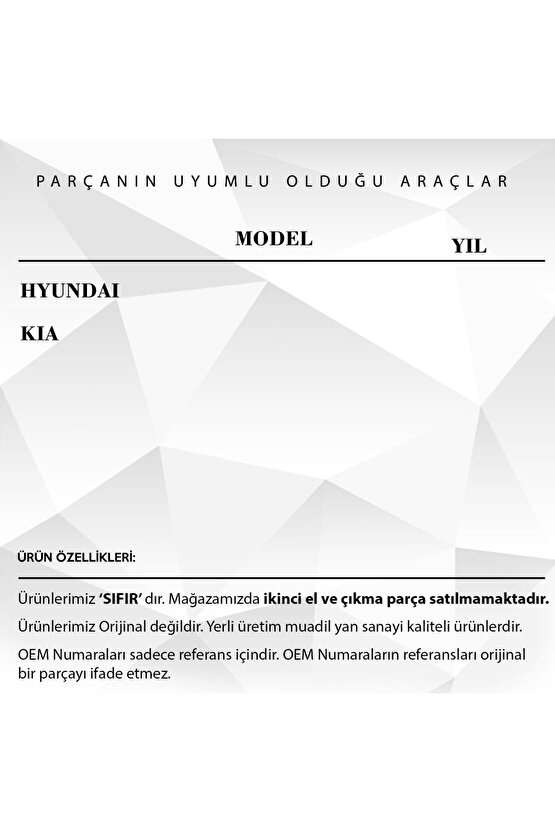 PARÇANIN UYUMLU OLDUĞU ARAÇLAR

| | MODEL | YIL |
|---|---|---|
| HYUNDAI | | |
| KIA | | |

ÜRÜN ÖZELLİKLERİ:

Ürünlerimiz 'SIFIR' dır. Mağazamızda ikinci el ve çıkma parça satılmamaktadır.

Ürünlerimiz Orijinal değildir. Yerli üretim muadil yan sanayi kaliteli ürünlerdir.

OEM Numaraları sadece referans içindir. OEM Numaraların referansları orijinal bir parçayı ifade etmez.